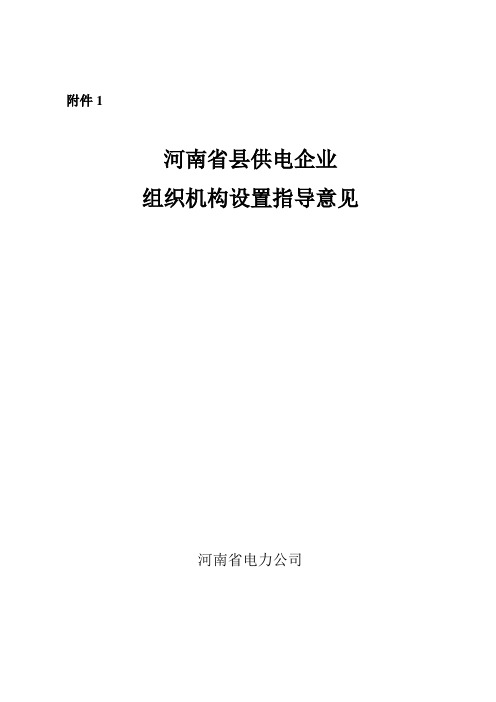 附件 1

河南省县供电企业
组织机构设置指导意见

河南省电力公司